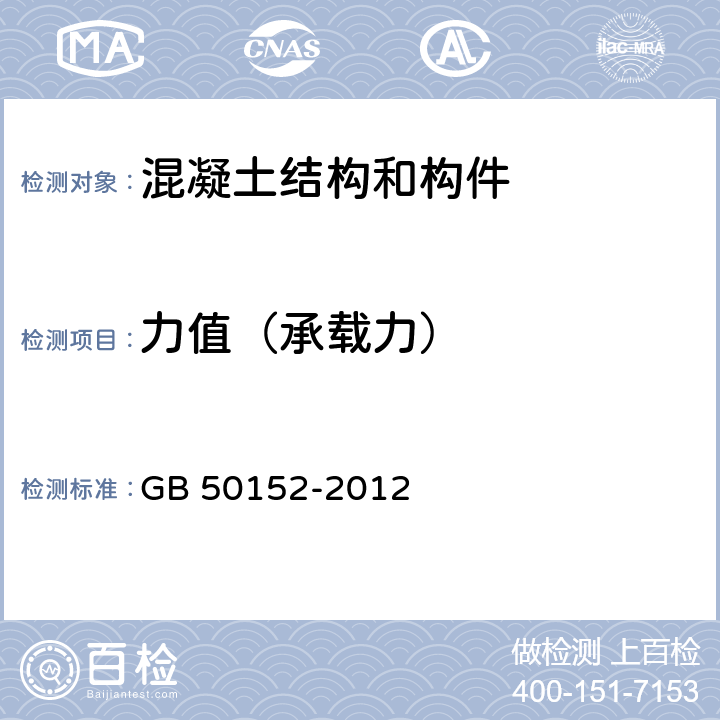 MA CNAS AL ilac-MRA

检测对象：混凝土结构和构件

检测项目：力值（承载力）

检测标准：GB 50152-2012

百检 Baijiantest.com

做检测 上百检
400-151-7153